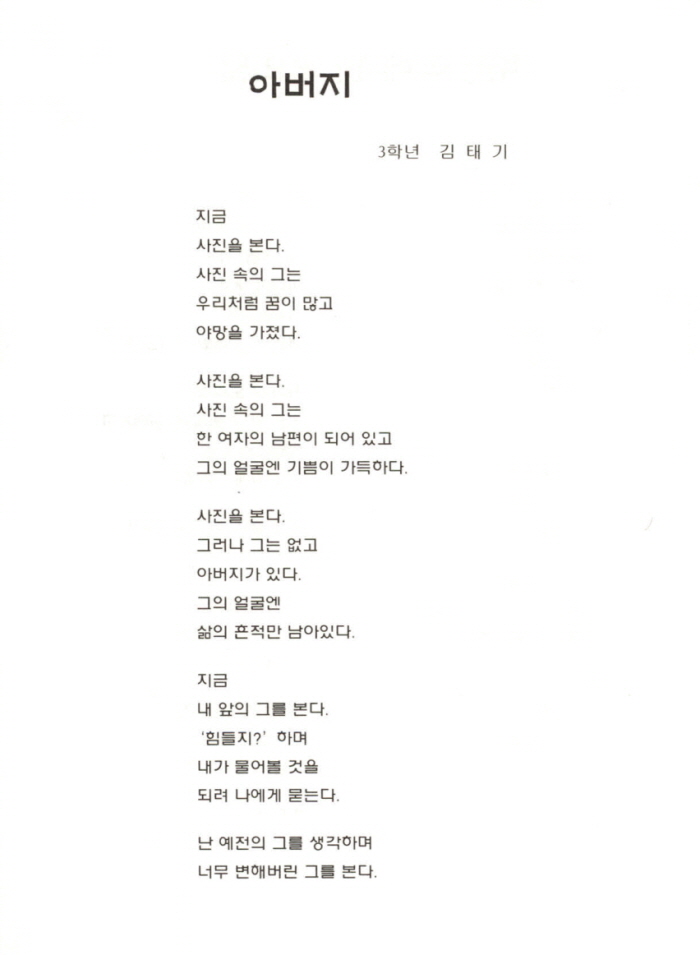 아버지

3학년 김 태 기

지금
사진을 본다.
사진 속의 그는
우리처럼 꿈이 많고
야망을 가졌다.

사진을 본다.
사진 속의 그는
한 여자의 남편이 되어 있고
그의 얼굴엔 기쁨이 가득하다.

사진을 본다.
그러나 그는 없고
아버지가 있다.
그의 얼굴엔
삶의 흔적만 남아있다.

지금
내 앞의 그를 본다.
'힘들지?' 하며
내가 물어볼 것을
되려 나에게 묻는다.

난 예전의 그를 생각하며
너무 변해버린 그를 본다.